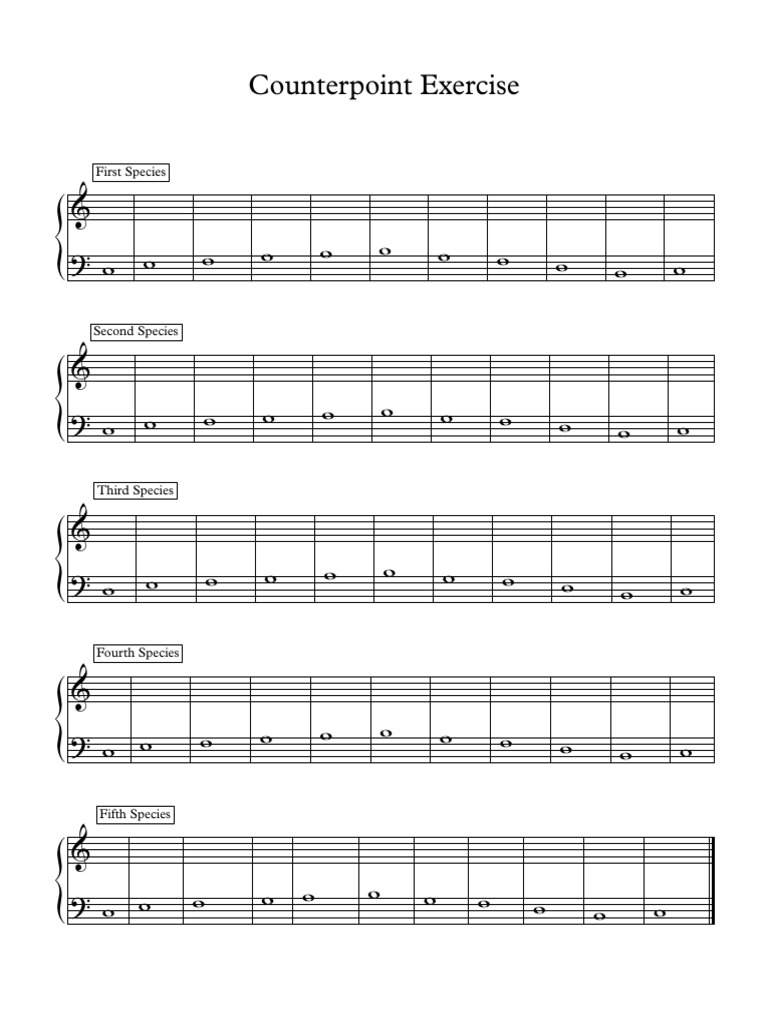 Counterpoint Exercise

First Species

Second Species

Third Species

Fourth Species

Fifth Species